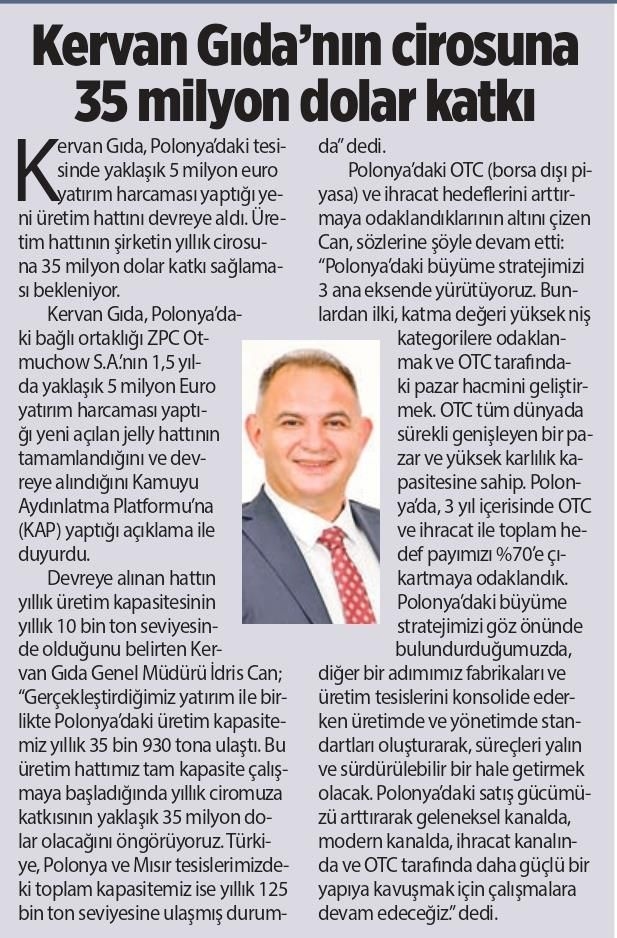 Kervan Gıda'nın cirosuna 35 milyon dolar katkı

Kervan Gıda, Polonya'daki tesisinde yaklaşık 5 milyon euro yatırım harcaması yaptığı yeni üretim hattını devreye aldı. Üretim hattının şirketin yıllık cirosuna 35 milyon dolar katkı sağlaması bekleniyor.

Kervan Gıda, Polonya'daki bağlı ortaklığı ZPC Otmuchow S.A.'nın 1,5 yılda yaklaşık 5 milyon Euro yatırım harcaması yaptığı yeni açılan jelly hattının tamamlandığını ve devreye alındığını Kamuyu Aydınlatma Platformu'na (KAP) yaptığı açıklama ile duyurdu.

Devreye alınan hattın yıllık üretim kapasitesinin yıllık 10 bin ton seviyesinde olduğunu belirten Kervan Gıda Genel Müdürü İdris Can; "Gerçekleştirdiğimiz yatırım ile birlikte Polonya'daki üretim kapasitemiz yıllık 35 bin 930 tona ulaştı. Bu üretim hattımız tam kapasite çalışmaya başladığında yıllık ciromuza katkısının yaklaşık 35 milyon dolar olacağını öngörüyoruz. Türkiye, Polonya ve Mısır tesislerimizdeki toplam kapasitemiz ise yıllık 125 bin ton seviyesine ulaşmış durumda" dedi.

Polonya'daki OTC (borsa dışı piyasa) ve ihracat hedeflerini arttırmaya odaklandıklarının altını çizen Can, sözlerine şöyle devam etti: "Polonya'daki büyüme stratejimizi 3 ana eksende yürütüyoruz. Bunlardan ilki, katma değeri yüksek niş kategorilere odaklanmak ve OTC tarafındaki pazar hacmini geliştirmek. OTC tüm dünyada sürekli genişleyen bir pazar ve yüksek karlılık kapasitesine sahip. Polonya'da, 3 yıl içerisinde OTC ve ihracat ile toplam hedef payımızı %70'e çıkartmaya odaklandık. Polonya'daki büyüme stratejimizi göz önünde bulundurduğumuzda, diğer bir adımımız fabrikaları ve üretim tesislerini konsolide ederken üretimde ve yönetimde standartları oluşturarak, süreçleri yalın ve sürdürülebilir bir hale getirmek olacak. Polonya'daki satış gücümüzü arttırarak geleneksel kanalda, modern kanalda, ihracat kanalında ve OTC tarafında daha güçlü bir yapıya kavuşmak için çalışmalara devam edeceğiz." dedi.